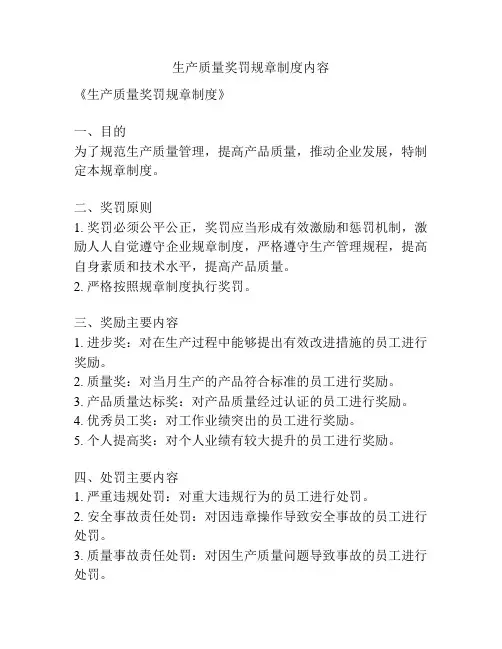 生产质量奖罚规章制度内容

《生产质量奖罚规章制度》

一、目的
为了规范生产质量管理，提高产品质量，推动企业发展，特制定本规章制度。

二、奖罚原则
1. 奖罚必须公平公正，奖罚应当形成有效激励和惩罚机制，激励人人自觉遵守企业规章制度，严格遵守生产管理规程，提高自身素质和技术水平，提高产品质量。
2. 严格按照规章制度执行奖罚。

三、奖励主要内容
1. 进步奖：对在生产过程中能够提出有效改进措施的员工进行奖励。
2. 质量奖：对当月生产的产品符合标准的员工进行奖励。
3. 产品质量达标奖：对产品质量经过认证的员工进行奖励。
4. 优秀员工奖：对工作业绩突出的员工进行奖励。
5. 个人提高奖：对个人业绩有较大提升的员工进行奖励。

四、处罚主要内容
1. 严重违规处罚：对重大违规行为的员工进行处罚。
2. 安全事故责任处罚：对因违章操作导致安全事故的员工进行处罚。
3. 质量事故责任处罚：对因生产质量问题导致事故的员工进行处罚。